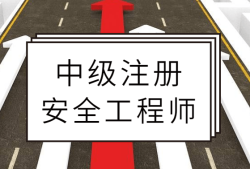 中级注册
安全工程师